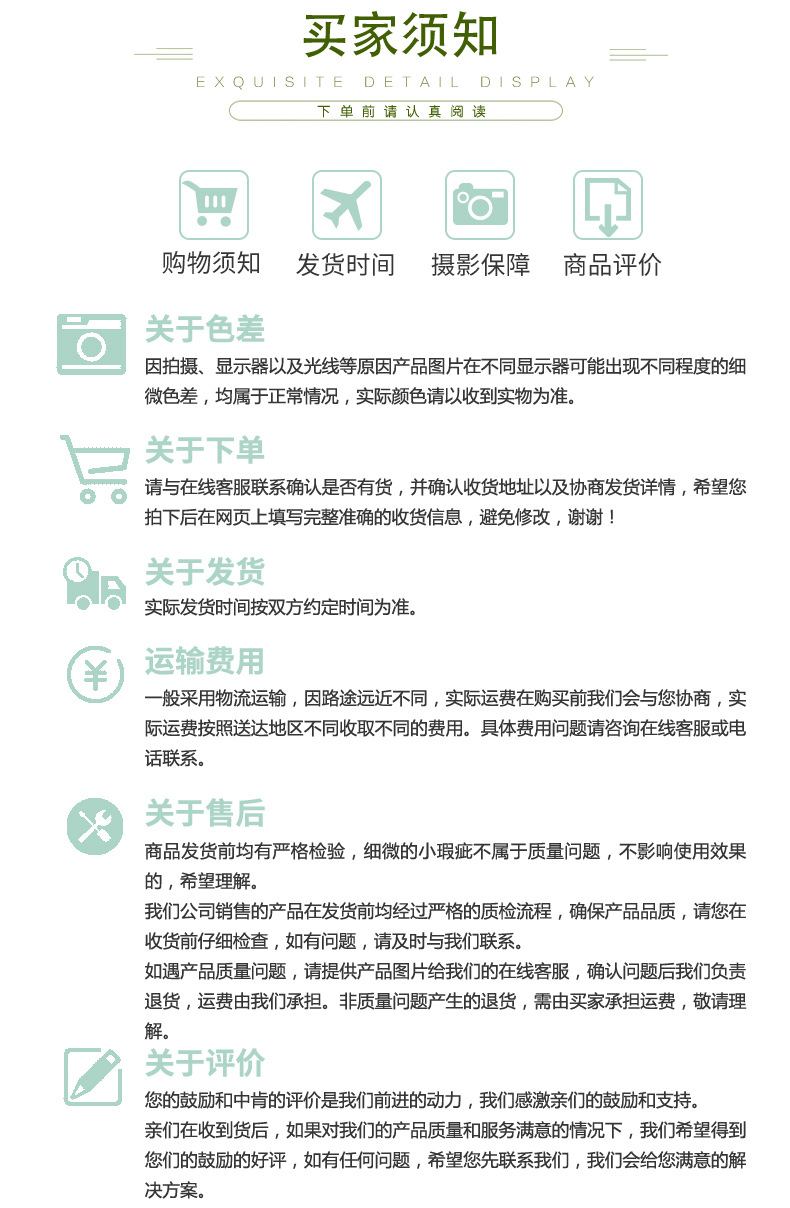 买家须知

EXQUISITE DETAIL DISPLAY

下单前请认真阅读

购物须知 发货时间 摄影保障 商品评价

关于色差

因拍摄、显示器以及光线等原因产品图片在不同显示器可能出现不同程度的细微色差，均属于正常情况，实际颜色请以收到实物为准。

关于下单

请与在线客服联系确认是否有货，并确认收货地址以及协商发货详情，希望您拍下后在网页上填写完整准确的收货信息，避免修改，谢谢！

关于发货

实际发货时间按双方约定时间为准。

运输费用

一般采用物流运输，因路途远近不同，实际运费在购买前我们会与您协商，实际运费按照送达地区不同收取不同的费用。具体费用问题请咨询在线客服或电话联系。

关于售后

商品发货前均有严格检验，细微的小瑕疵不属于质量问题，不影响使用效果的，希望理解。

我们公司销售的产品在发货前均经过严格的质检流程，确保产品品质，请您在收货前仔细检查，如有问题，请及时与我们联系。

如遇产品质量问题，请提供产品图片给我们的在线客服，确认问题后我们负责退货，运费由我们承担。非质量问题产生的退货，需由买家承担运费，敬请理解。

关于评价

您的鼓励和中肯的评价是我们前进的动力，我们感激亲们的鼓励和支持。

亲们在收到货后，如果对我们的产品质量和服务满意的情况下，我们希望得到您们的鼓励的好评，如有任何问题，希望您先联系我们，我们会给您满意的解决方案。